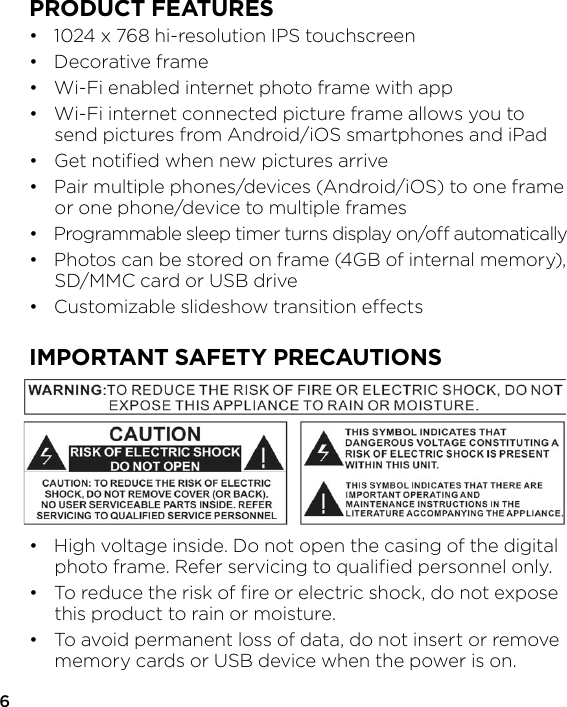 PRODUCT FEATURES

• 1024 x 768 hi-resolution IPS touchscreen
• Decorative frame
• Wi-Fi enabled internet photo frame with app
• Wi-Fi internet connected picture frame allows you to send pictures from Android/iOS smartphones and iPad
• Get notified when new pictures arrive
• Pair multiple phones/devices (Android/iOS) to one frame or one phone/device to multiple frames
• Programmable sleep timer turns display on/off automatically
• Photos can be stored on frame (4GB of internal memory), SD/MMC card or USB drive
• Customizable slideshow transition effects

IMPORTANT SAFETY PRECAUTIONS

WARNING:TO REDUCE THE RISK OF FIRE OR ELECTRIC SHOCK, DO NOT EXPOSE THIS APPLIANCE TO RAIN OR MOISTURE.

CAUTION
RISK OF ELECTRIC SHOCK DO NOT OPEN
CAUTION: TO REDUCE THE RISK OF ELECTRIC SHOCK, DO NOT REMOVE COVER (OR BACK). NO USER SERVICEABLE PARTS INSIDE. REFER SERVICING TO QUALIFIED SERVICE PERSONNEL

THIS SYMBOL INDICATES THAT DANGEROUS VOLTAGE CONSTITUTING A RISK OF ELECTRIC SHOCK IS PRESENT WITHIN THIS UNIT.

THIS SYMBOL INDICATES THAT THERE ARE IMPORTANT OPERATING AND MAINTENANCE INSTRUCTIONS IN THE LITERATURE ACCOMPANYING THE APPLIANCE.

• High voltage inside. Do not open the casing of the digital photo frame. Refer servicing to qualified personnel only.
• To reduce the risk of fire or electric shock, do not expose this product to rain or moisture.
• To avoid permanent loss of data, do not insert or remove memory cards or USB device when the power is on.

6